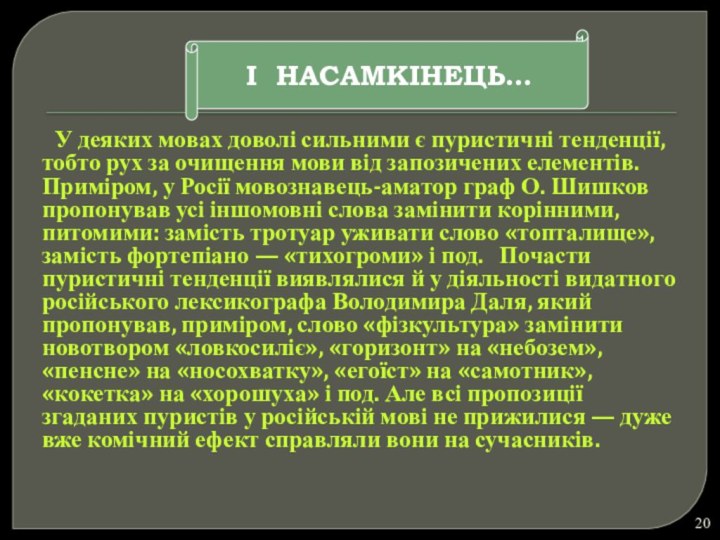 І НАСАМКІНЕЦЬ…

У деяких мовах доволі сильними є пуристичні тенденції, тобто рух за очищення мови від запозичених елементів. Приміром, у Росії мовознавець-аматор граф О. Шишков пропонував усі іншомовні слова замінити корінними, питомими: замість тротуар уживати слово «топталище», замість фортепіано — «тихогроми» і под. Почасти пуристичні тенденції виявлялися й у діяльності видатного російського лексикографа Володимира Даля, який пропонував, приміром, слово «фізкультура» замінити новотвором «ловкосиліє», «горизонт» на «небозем», «пенсне» на «носохватку», «егоїст» на «самотник», «кокетка» на «хорошуха» і под. Але всі пропозиції згаданих пуристів у російській мові не прижилися — дуже вже комічний ефект справляли вони на сучасників.

20